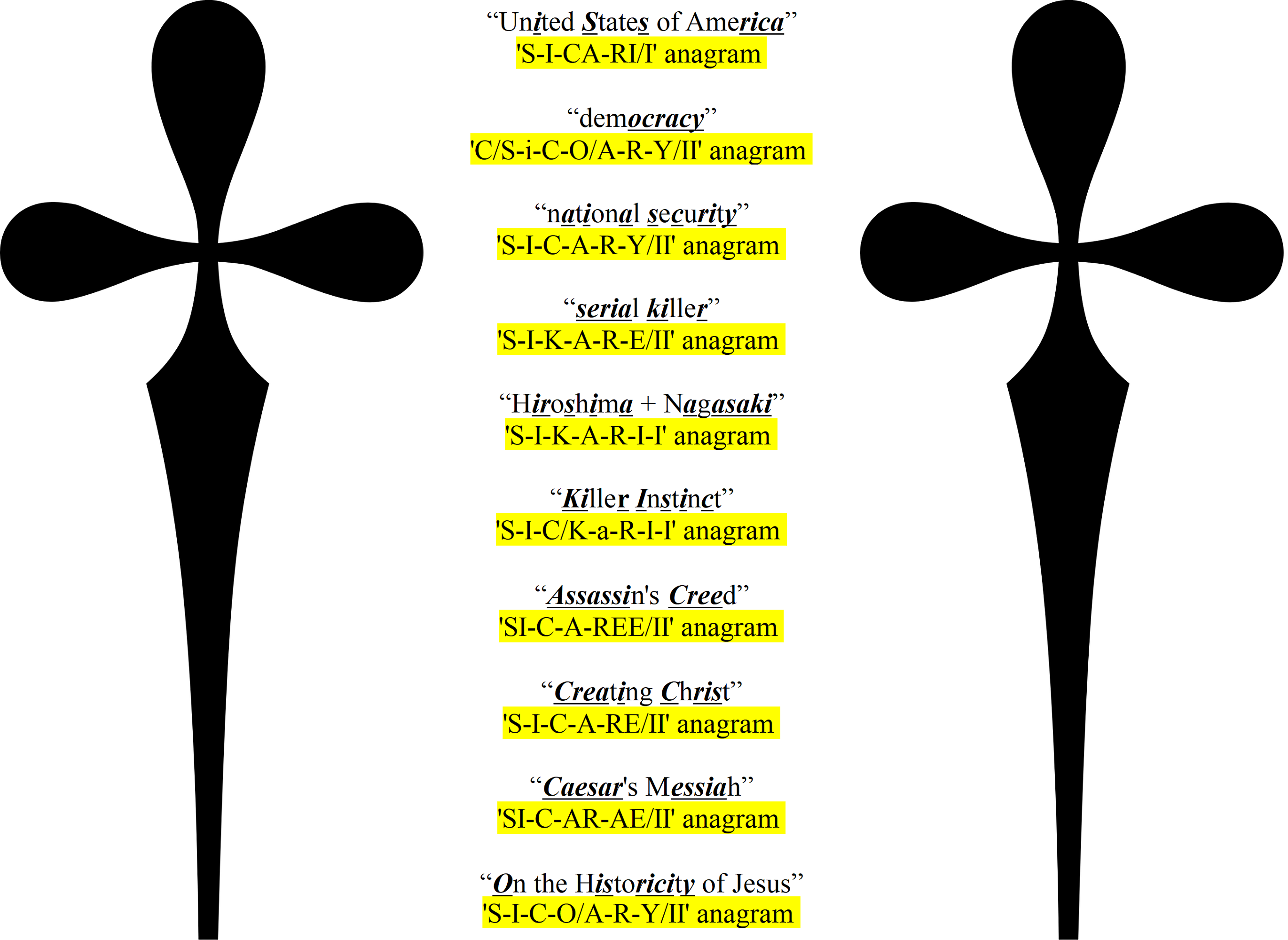 “United States of America”
'S-I-CA-RI/I' anagram

“democracy”
'C/S-i-C-O/A-R-Y/II' anagram

“national security”
'S-I-C-A-R-Y/II' anagram

“serial killer”
'S-I-K-A-R-E/II' anagram

“Hiroshima + Nagasaki”
'S-I-K-A-R-I-I' anagram

“Killer Instinct”
'S-I-C/K-a-R-I-I' anagram

“Assassin's Creed”
'SI-C-A-REE/II' anagram

“Creating Christ”
'S-I-C-A-RE/II' anagram

“Caesar's Messiah”
'SI-C-AR-AE/II' anagram

“On the Historicity of Jesus”
'S-I-C-O/A-R-Y/II' anagram